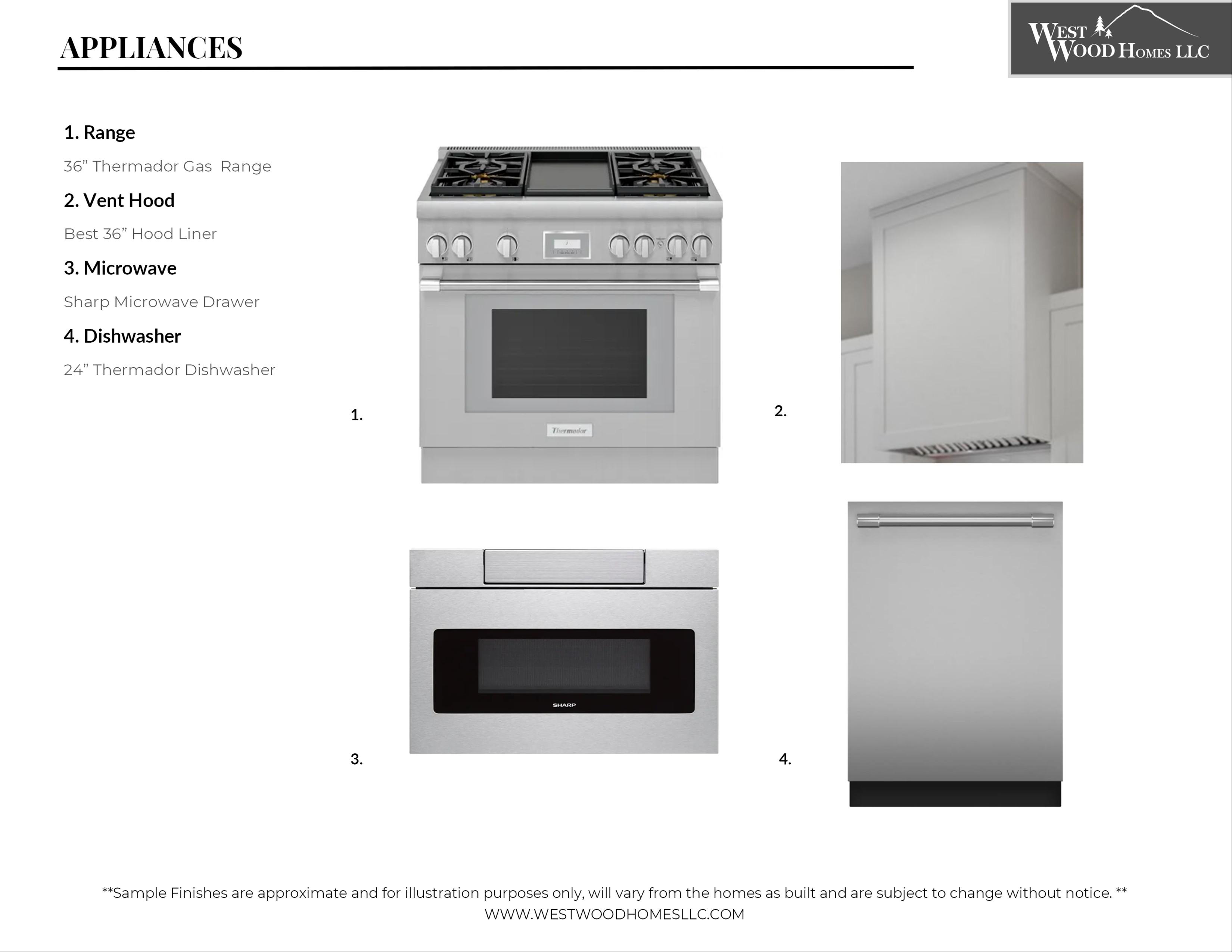 APPLIANCES

WEST WOOD HOMES LLC

1. Range

36” Thermador Gas Range

2. Vent Hood

Best 36” Hood Liner

3. Microwave

Sharp Microwave Drawer

4. Dishwasher

24” Thermador Dishwasher

1.

Thermador

2.

3.

SHARP

4.

**Sample Finishes are approximate and for illustration purposes only, will vary from the homes as built and are subject to change without notice. **
WWW.WESTWOODHOMESLLC.COM